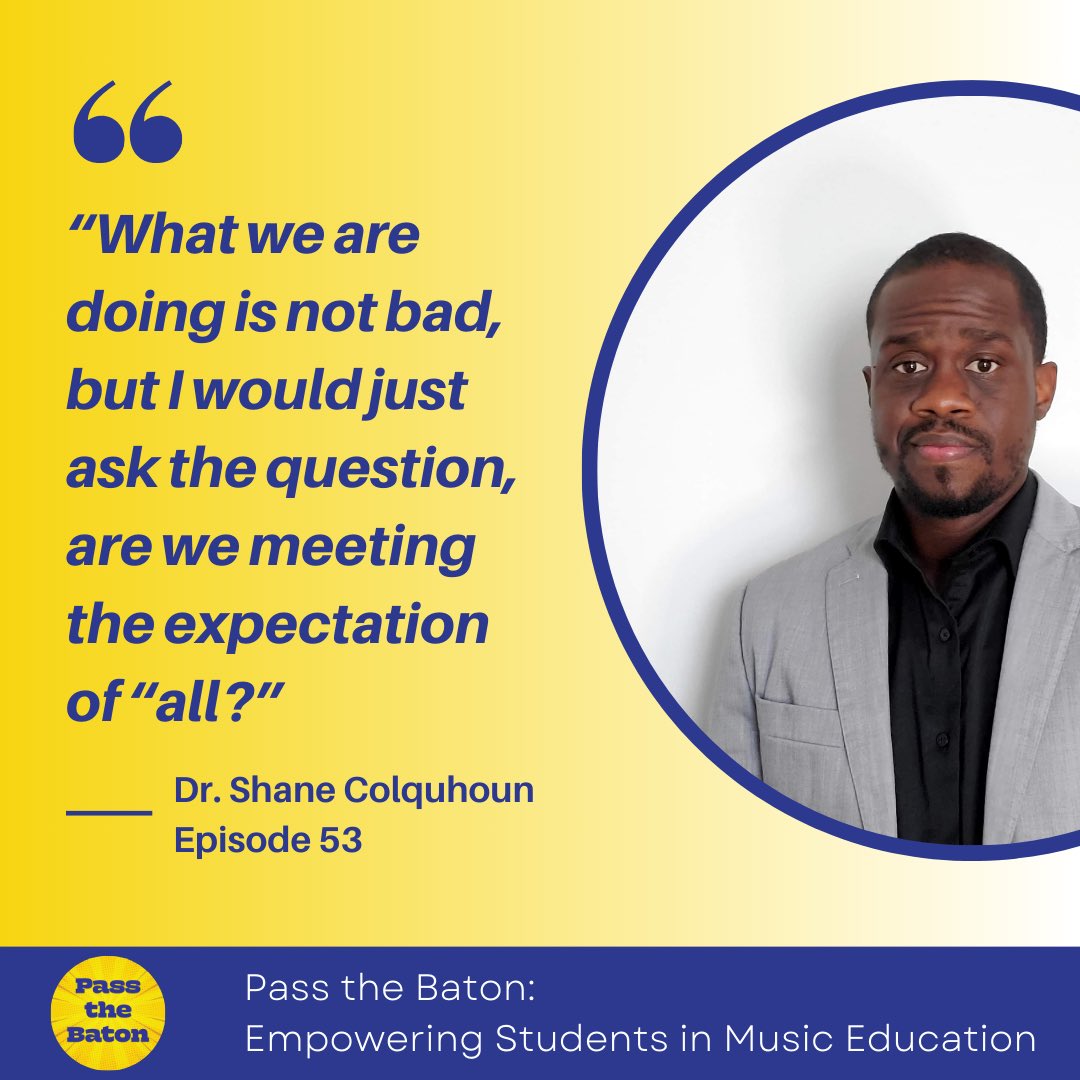 “What we are doing is not bad, but I would just ask the question, are we meeting the expectation of “all?”

Dr. Shane Colquhoun
Episode 53

Pass the Baton

Pass the Baton:
Empowering Students in Music Education